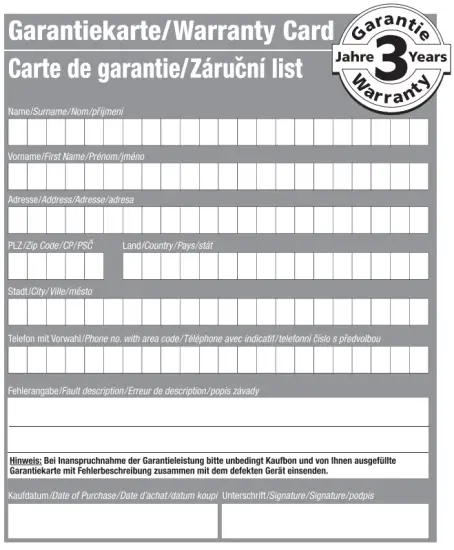 Garantiekarte/Warranty Card
Carte de garantie/Záruční list

Garantie
Jahre 3 Years
Warranty

Name/Surname/Nom/příjmení

Vorname/First Name/Prénom/jméno

Adresse/Address/Adresse/adresa

PLZ/Zip Code/CP/PSČ

Land/Country/Pays/stát

Stadt/City/Ville/město

Telefon mit Vorwahl/Phone no. with area code/Téléphone avec indicatif/telefonní číslo s předvolbou

Fehlerangabe/Fault description/Erreur de description/popis závady

Hinweis: Bei Inanspruchnahme der Garantieleistung bitte unbedingt Kaufbon und von Ihnen ausgefüllte Garantiekarte mit Fehlerbeschreibung zusammen mit dem defekten Gerät einsenden.

Kaufdatum/Date of Purchase/Date d'achat/datum koupi

Unterschrift/Signature/Signature/podpis